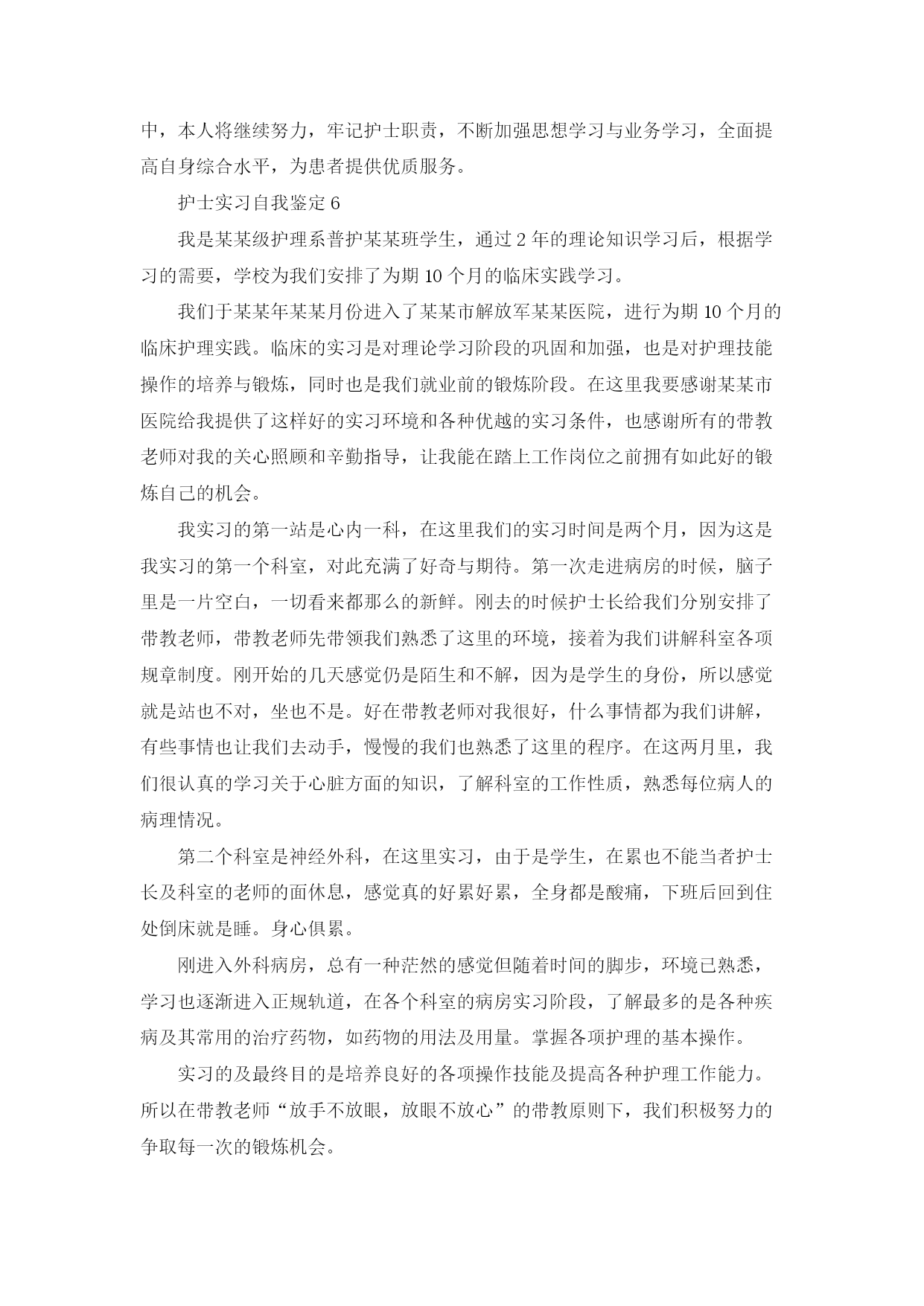 中，本人将继续努力，牢记护士职责，不断加强思想学习与业务学习，全面提高自身综合水平，为患者提供优质服务。

护士实习自我鉴定 6

我是某某级护理系普护某某班学生，通过 2 年的理论知识学习后，根据学习的需要，学校为我们安排了为期 10 个月的临床实践学习。

我们于某某年某某月份进入了某某市解放军某某医院，进行为期 10 个月的临床护理实践。临床的实习是对理论学习阶段的巩固和加强，也是对护理技能操作的培养与锻炼，同时也是我们就业前的锻炼阶段。在这里我要感谢某某市医院给我提供了这样好的实习环境和各种优越的实习条件，也感谢所有的带教老师对我的关心照顾和辛勤指导，让我能在踏上工作岗位之前拥有如此好的锻炼自己的机会。

我实习的第一站是心内一科，在这里我们的实习时间是两个月，因为这是我实习的第一个科室，对此充满了好奇与期待。第一次走进病房的时候，脑子里是一片空白，一切看来都那么的新鲜。刚去的时候护士长给我们分别安排了带教老师，带教老师先带领我们熟悉了这里的环境，接着为我们讲解科室各项规章制度。刚开始的几天感觉仍是陌生和不解，因为是学生的身份，所以感觉就是站也不对，坐也不是。好在带教老师对我很好，什么事情都为我们讲解，有些事情也让我们去动手，慢慢的我们也熟悉了这里的程序。在这两月里，我们很认真的学习关于心脏方面的知识，了解科室的工作性质，熟悉每位病人的病理情况。

第二个科室是神经外科，在这里实习，由于是学生，在累也不能当者护士长及科室的老师的面休息，感觉真的好累好累，全身都是酸痛，下班后回到住处倒床就是睡。身心俱累。

刚进入外科病房，总有一种茫然的感觉但随着时间的脚步，环境已熟悉，学习也逐渐进入正规轨道，在各个科室的病房实习阶段，了解最多的是各种疾病及其常用的治疗药物，如药物的用法及用量。掌握各项护理的基本操作。

实习的及最终目的是培养良好的各项操作技能及提高各种护理工作能力。所以在带教老师“放手不放眼，放眼不放心”的带教原则下，我们积极努力的争取每一次的锻炼机会。